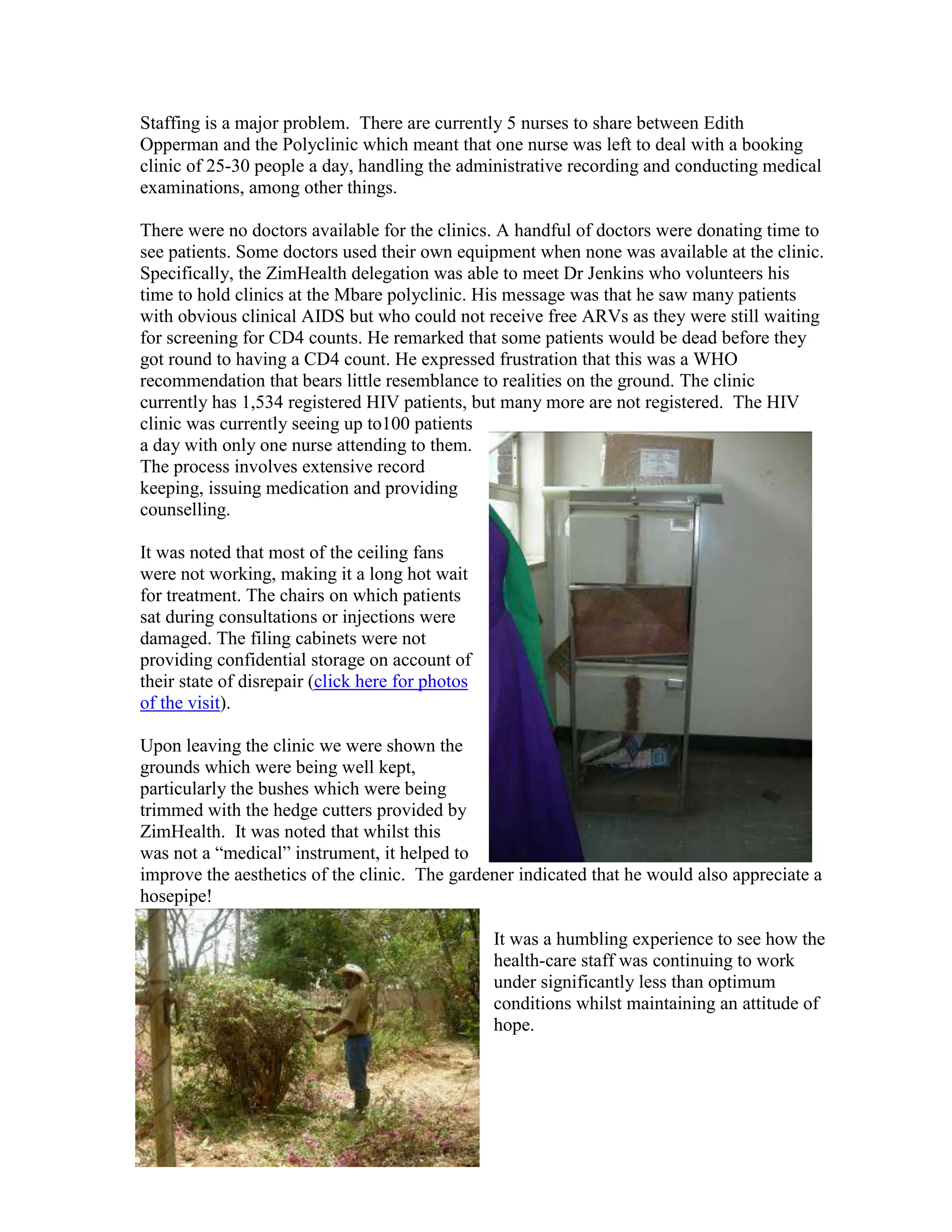 Staffing is a major problem. There are currently 5 nurses to share between Edith Opperman and the Polyclinic which meant that one nurse was left to deal with a booking clinic of 25-30 people a day, handling the administrative recording and conducting medical examinations, among other things.

There were no doctors available for the clinics. A handful of doctors were donating time to see patients. Some doctors used their own equipment when none was available at the clinic. Specifically, the ZimHealth delegation was able to meet Dr Jenkins who volunteers his time to hold clinics at the Mbare polyclinic. His message was that he saw many patients with obvious clinical AIDS but who could not receive free ARVs as they were still waiting for screening for CD4 counts. He remarked that some patients would be dead before they got round to having a CD4 count. He expressed frustration that this was a WHO recommendation that bears little resemblance to realities on the ground. The clinic currently has 1,534 registered HIV patients, but many more are not registered. The HIV clinic was currently seeing up to100 patients a day with only one nurse attending to them. The process involves extensive record keeping, issuing medication and providing counselling.

It was noted that most of the ceiling fans were not working, making it a long hot wait for treatment. The chairs on which patients sat during consultations or injections were damaged. The filing cabinets were not providing confidential storage on account of their state of disrepair (click here for photos of the visit).

Upon leaving the clinic we were shown the grounds which were being well kept, particularly the bushes which were being trimmed with the hedge cutters provided by ZimHealth. It was noted that whilst this was not a “medical” instrument, it helped to improve the aesthetics of the clinic. The gardener indicated that he would also appreciate a hosepipe!

It was a humbling experience to see how the health-care staff was continuing to work under significantly less than optimum conditions whilst maintaining an attitude of hope.